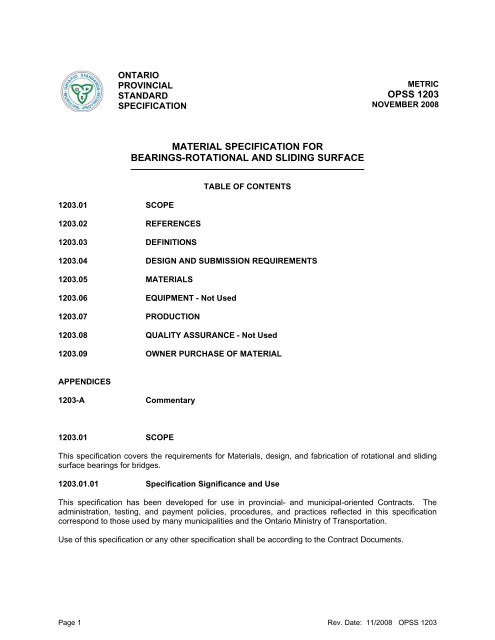 ONTARIO
PROVINCIAL
STANDARD
SPECIFICATION

METRIC
OPSS 1203
NOVEMBER 2008

MATERIAL SPECIFICATION FOR
BEARINGS-ROTATIONAL AND SLIDING SURFACE

TABLE OF CONTENTS

1203.01 SCOPE

1203.02 REFERENCES

1203.03 DEFINITIONS

1203.04 DESIGN AND SUBMISSION REQUIREMENTS

1203.05 MATERIALS

1203.06 EQUIPMENT - Not Used

1203.07 PRODUCTION

1203.08 QUALITY ASSURANCE - Not Used

1203.09 OWNER PURCHASE OF MATERIAL

APPENDICES

1203-A Commentary

1203.01 SCOPE

This specification covers the requirements for Materials, design, and fabrication of rotational and sliding surface bearings for bridges.

1203.01.01 Specification Significance and Use

This specification has been developed for use in provincial- and municipal-oriented Contracts. The administration, testing, and payment policies, procedures, and practices reflected in this specification correspond to those used by many municipalities and the Ontario Ministry of Transportation.

Use of this specification or any other specification shall be according to the Contract Documents.

Page 1 Rev. Date: 11/2008 OPSS 1203